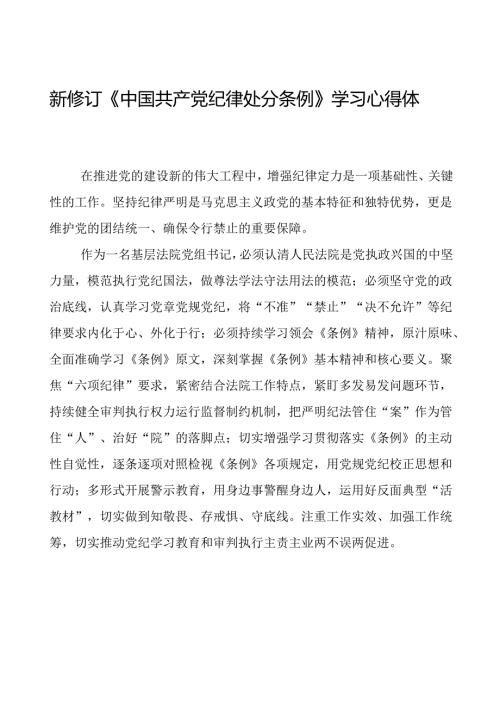 新修订《中国共产党纪律处分条例》学习心得体

在推进党的建设新的伟大工程中，增强纪律定力是一项基础性、关键性的工作。坚持纪律严明是马克思主义政党的基本特征和独特优势，更是维护党的团结统一、确保令行禁止的重要保障。

作为一名基层法院党组书记，必须认清人民法院是党执政兴国的中坚力量，模范执行党纪国法，做尊法学法守法用法的模范；必须坚守党的政治底线，认真学习党章党规党纪，将“不准”“禁止”“决不允许”等纪律要求内化于心、外化于行；必须持续学习领会《条例》精神，原汁原味、全面准确学习《条例》原文，深刻掌握《条例》基本精神和核心要义。聚焦“六项纪律”要求，紧密结合法院工作特点，紧盯多发易发问题环节，持续健全审判执行权力运行监督制约机制，把严明纪法管住“案”作为管住“人”、治好“院”的落脚点；切实增强学习贯彻落实《条例》的主动性自觉性，逐条逐项对照检视《条例》各项规定，用党规党纪校正思想和行动；多形式开展警示教育，用身边事警醒身边人，运用好反面典型“活教材”，切实做到知敬畏、存戒惧、守底线。注重工作实效、加强工作统筹，切实推动党纪学习教育和审判执行主责主业两不误两促进。